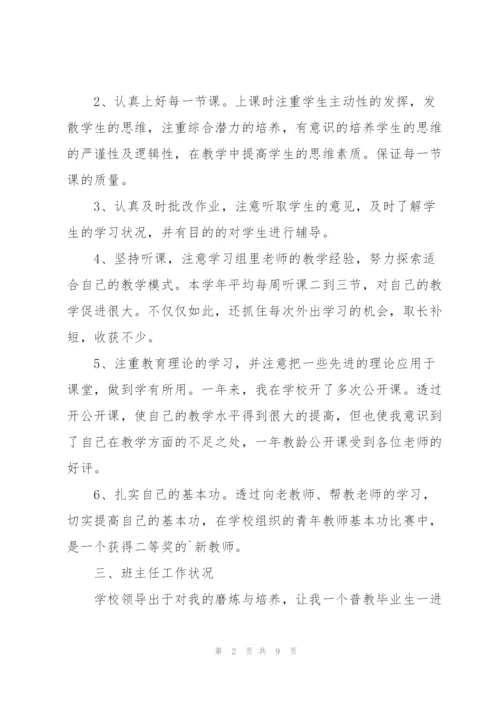 2、认真上好每一节课。上课时注重学生主动性的发挥，发散学生的思维，注重综合潜力的培养，有意识的培养学生的思维的严谨性及逻辑性，在教学中提高学生的思维素质。保证每一节课的质量。

3、认真及时批改作业，注意听取学生的意见，及时了解学生的学习状况，并有目的的对学生进行辅导。

4、坚持听课，注意学习组里老师的教学经验，努力探索适合自己的教学模式。本学年平均每周听课二到三节，对自己的教学促进很大。不仅仅如此，还抓住每次外出学习的机会，取长补短，收获不少。

5、注重教育理论的学习，并注意把一些先进的理论应用于课堂，做到学有所用。一年来，我在学校开了多次公开课。透过开公开课，使自己的教学水平得到很大的提高，但也使我意识到了自己在教学方面的不足之处，一年教龄公开课受到各位老师的好评。

6、扎实自己的基本功。透过向老教师、帮教老师的学习，切实提高自己的基本功，在学校组织的青年教师基本功比赛中，是一个获得二等奖的`新教师。

三、班主任工作状况

学校领导出于对我的磨炼与培养，让我一个普教毕业生一进

第 2 页 共 9 页